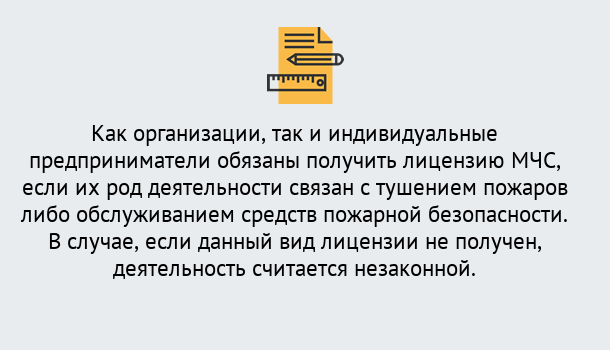 Как организации, так и индивидуальные предприниматели обязаны получить лицензию МЧС, если их род деятельности связан с тушением пожаров либо обслуживанием средств пожарной безопасности. В случае, если данный вид лицензии не получен, деятельность считается незаконной.